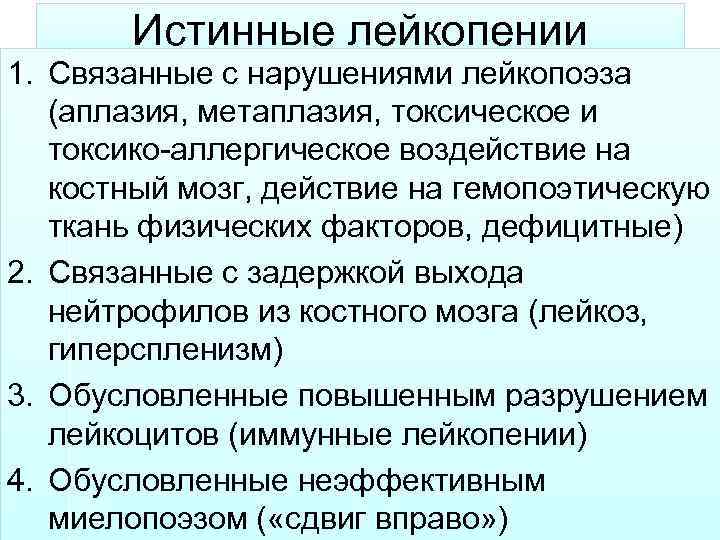 Истинные лейкопении

1. Связанные с нарушениями лейкопоэза (аплазия, метаплазия, токсическое и токсико-аллергическое воздействие на костный мозг, действие на гемопоэтическую ткань физических факторов, дефицитные)
2. Связанные с задержкой выхода нейтрофилов из костного мозга (лейкоз, гиперспленизм)
3. Обусловленные повышенным разрушением лейкоцитов (иммунные лейкопении)
4. Обусловленные неэффективным миелопоэзом («сдвиг вправо»)